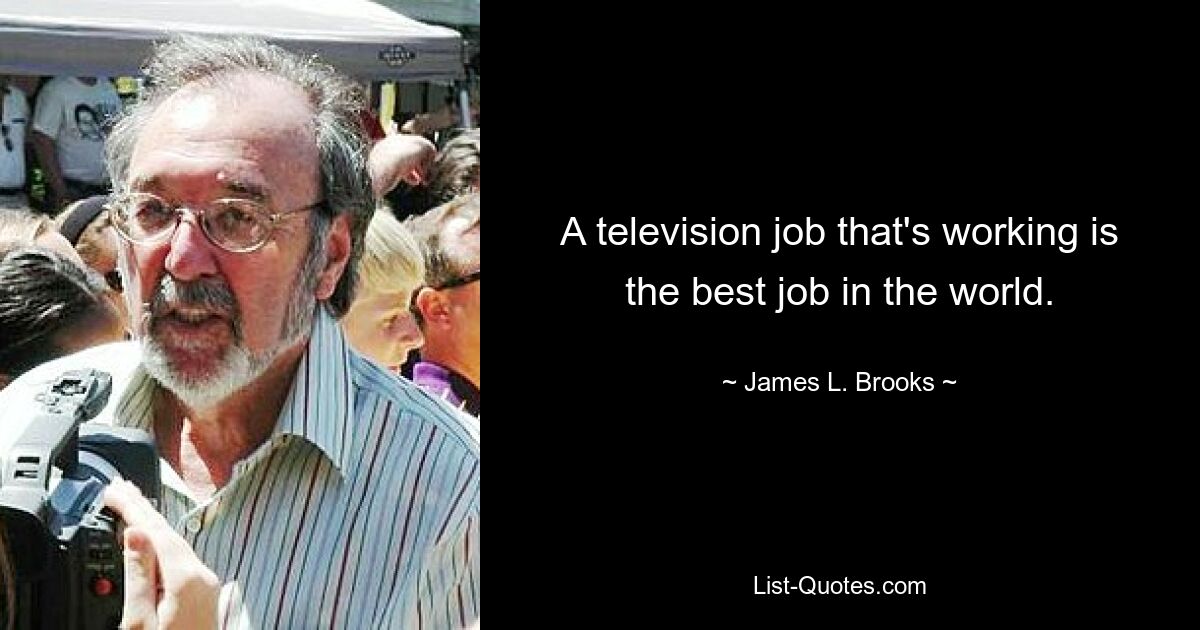 A television job that's working is the best job in the world.

~ James L. Brooks ~

List-Quotes.com